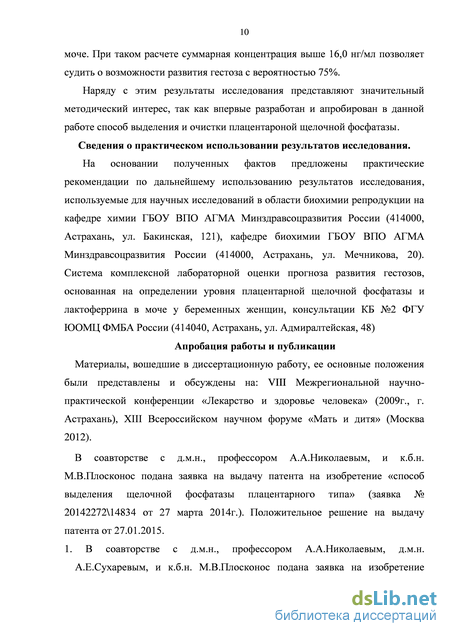 10

моче. При таком расчете суммарная концентрация выше 16,0 нг/мл позволяет судить о возможности развития гестоза с вероятностью 75%.

Наряду с этим результаты исследования представляют значительный методический интерес, так как впервые разработан и апробирован в данной работе способ выделения и очистки плацентароной щелочной фосфатазы.

Сведения о практическом использовании результатов исследования.

На основании полученных фактов предложены практические рекомендации по дальнейшему использованию результатов исследования, используемые для научных исследований в области биохимии репродукции на кафедре химии ГБОУ ВПО АГМА Минздравсоцразвития России (414000, Астрахань, ул. Бакинская, 121), кафедре биохимии ГБОУ ВПО АГМА Минздравсоцразвития России (414000, Астрахань, ул. Мечникова, 20). Система комплексной лабораторной оценки прогноза развития гестозов, основанная на определении уровня плацентарной щелочной фосфатазы и лактоферрина в моче у беременных женщин, консультации КБ №2 ФГУ ЮОМЦ ФМБА России (414040, Астрахань, ул. Адмиралтейская, 48)

Апробация работы и публикации

Материалы, вошедшие в диссертационную работу, ее основные положения были представлены и обсуждены на: VIII Межрегиональной научно-практической конференции «Лекарство и здоровье человека» (2009г., г. Астрахань), XIII Всероссийском научном форуме «Мать и дитя» (Москва 2012).

В соавторстве с д.м.н., профессором А.А.Николаевым, и к.б.н. М.В.Плосконос подана заявка на выдачу патента на изобретение «способ выделения щелочной фосфатазы плацентарного типа» (заявка № 20142272\14834 от 27 марта 2014г.). Положительное решение на выдачу патента от 27.01.2015.

1. В соавторстве с д.м.н., профессором А.А.Николаевым, д.м.н. А.Е.Сухаревым, и к.б.н. М.В.Плосконос подана заявка на изобретение

dsLib.net
библиотека диссертаций